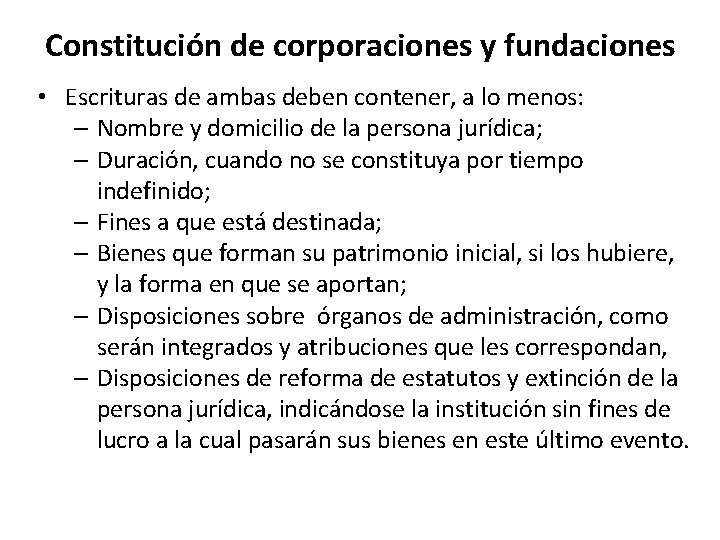 Constitución de corporaciones y fundaciones

• Escrituras de ambas deben contener, a lo menos:
– Nombre y domicilio de la persona jurídica;
– Duración, cuando no se constituya por tiempo indefinido;
– Fines a que está destinada;
– Bienes que forman su patrimonio inicial, si los hubiere, y la forma en que se aportan;
– Disposiciones sobre órganos de administración, como serán integrados y atribuciones que les correspondan,
– Disposiciones de reforma de estatutos y extinción de la persona jurídica, indicándose la institución sin fines de lucro a la cual pasarán sus bienes en este último evento.